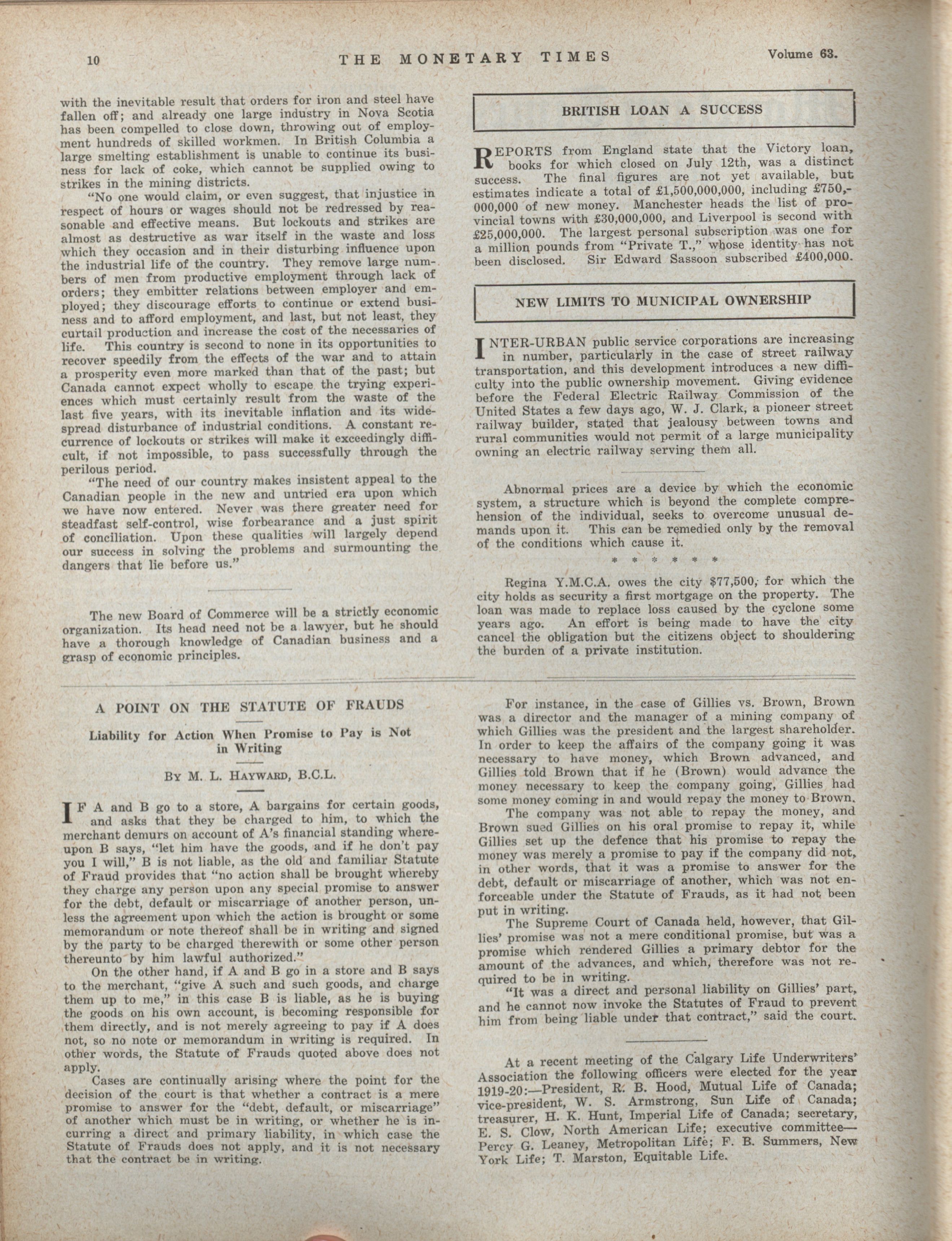 10 THE MONETARY TIMES Volume 63.

with the inevitable result that orders for iron and steel have fallen off; and already one large industry in Nova Scotia has been compelled to close down, throwing out of employment hundreds of skilled workmen. In British Columbia a large smelting establishment is unable to continue its business for lack of coke, which cannot be supplied owing to strikes in the mining districts.

"No one would claim, or even suggest, that injustice in respect of hours or wages should not be redressed by reasonable and effective means. But lockouts and strikes are almost as destructive as war itself in the waste and loss which they occasion and in their disturbing influence upon the industrial life of the country. They remove large numbers of men from productive employment through lack of orders; they embitter relations between employer and employed; they discourage efforts to continue or extend business and to afford employment, and last, but not least, they curtail production and increase the cost of the necessaries of life. This country is second to none in its opportunities to recover speedily from the effects of the war and to attain a prosperity even more marked than that of the past; but Canada cannot expect wholly to escape the trying experiences which must certainly result from the waste of the last five years, with its inevitable inflation and its widespread disturbance of industrial conditions. A constant recurrence of lockouts or strikes will make it exceedingly difficult, if not impossible, to pass successfully through the perilous period.

"The need of our country makes insistent appeal to the Canadian people in the new and untried era upon which we have now entered. Never was there greater need for steadfast self-control, wise forbearance and a just spirit of conciliation. Upon these qualities will largely depend our success in solving the problems and surmounting the dangers that lie before us."

The new Board of Commerce will be a strictly economic organization. Its head need not be a lawyer, but he should have a thorough knowledge of Canadian business and a grasp of economic principles.

BRITISH LOAN A SUCCESS

REPORTS from England state that the Victory loan, books for which closed on July 12th, was a distinct success. The final figures are not yet available, but estimates indicate a total of £1,500,000,000, including £750,000,000 of new money. Manchester heads the list of provincial towns with £30,000,000, and Liverpool is second with £25,000,000. The largest personal subscription was one for a million pounds from "Private T.," whose identity has not been disclosed. Sir Edward Sassoon subscribed £400,000.

NEW LIMITS TO MUNICIPAL OWNERSHIP

INTER-URBAN public service corporations are increasing in number, particularly in the case of street railway transportation, and this development introduces a new difficulty into the public ownership movement. Giving evidence before the Federal Electric Railway Commission of the United States a few days ago, W. J. Clark, a pioneer street railway builder, stated that jealousy between towns and rural communities would not permit of a large municipality owning an electric railway serving them all.

Abnormal prices are a device by which the economic system, a structure which is beyond the complete comprehension of the individual, seeks to overcome unusual demands upon it. This can be remedied only by the removal of the conditions which cause it.

* * * * * *

Regina Y.M.C.A. owes the city $77,500, for which the city holds as security a first mortgage on the property. The loan was made to replace loss caused by the cyclone some years ago. An effort is being made to have the city cancel the obligation but the citizens object to shouldering the burden of a private institution.

A POINT ON THE STATUTE OF FRAUDS

Liability for Action When Promise to Pay is Not in Writing

By M. L. Hayward, B.C.L.

IF A and B go to a store, A bargains for certain goods, and asks that they be charged to him, to which the merchant demurs on account of A's financial standing whereupon B says, "let him have the goods, and if he don't pay you I will," B is not liable, as the old and familiar Statute of Fraud provides that "no action shall be brought whereby they charge any person upon any special promise to answer for the debt, default or miscarriage of another person, unless the agreement upon which the action is brought or some memorandum or note thereof shall be in writing and signed by the party to be charged therewith or some other person thereunto by him lawful authorized."

On the other hand, if A and B go in a store and B says to the merchant, "give A such and such goods, and charge them up to me," in this case B is liable, as he is buying the goods on his own account, is becoming responsible for them directly, and is not merely agreeing to pay if A does not, so no note or memorandum in writing is required. In other words, the Statute of Frauds quoted above does not apply.

Cases are continually arising where the point for the decision of the court is that whether a contract is a mere promise to answer for the "debt, default, or miscarriage" of another which must be in writing, or whether he is incurring a direct and primary liability, in which case the Statute of Frauds does not apply, and it is not necessary that the contract be in writing.

For instance, in the case of Gillies vs. Brown, Brown was a director and the manager of a mining company of which Gillies was the president and the largest shareholder. In order to keep the affairs of the company going it was necessary to have money, which Brown advanced, and Gillies told Brown that if he (Brown) would advance the money necessary to keep the company going, Gillies had some money coming in and would repay the money to Brown.

The company was not able to repay the money, and Brown sued Gillies on his oral promise to repay it, while Gillies set up the defence that his promise to repay the money was merely a promise to pay if the company did not, in other words, that it was a promise to answer for the debt, default or miscarriage of another, which was not enforceable under the Statute of Frauds, as it had not been put in writing.

The Supreme Court of Canada held, however, that Gillies' promise was not a mere conditional promise, but was a promise which rendered Gillies a primary debtor for the amount of the advances, and which, therefore was not required to be in writing.

"It was a direct and personal liability on Gillies' part, and he cannot now invoke the Statutes of Fraud to prevent him from being liable under that contract," said the court.

At a recent meeting of the Calgary Life Underwriters' Association the following officers were elected for the year 1919-20:—President, R. B. Hood, Mutual Life of Canada; vice-president, W. S. Armstrong, Sun Life of Canada; treasurer, H. K. Hunt, Imperial Life of Canada; secretary, E. S. Clow, North American Life; executive committee—Percy G. Leaney, Metropolitan Life; F. B. Summers, New York Life; T. Marston, Equitable Life.